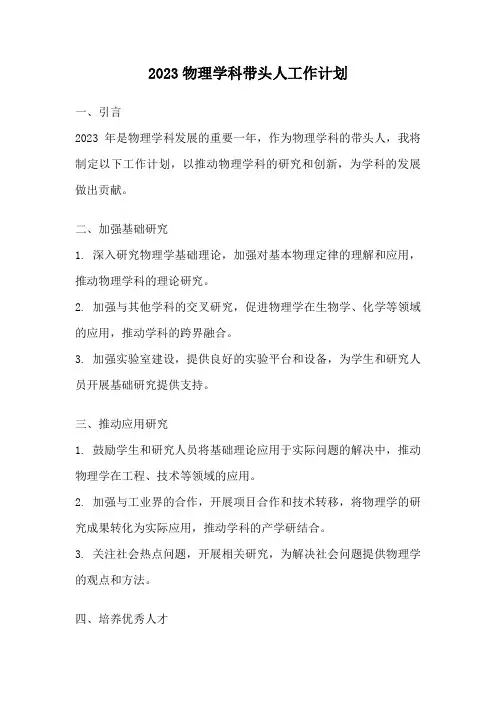 2023 物理学科带头人工作计划

一、引言

2023 年是物理学科发展的重要一年，作为物理学科的带头人，我将制定以下工作计划，以推动物理学科的研究和创新，为学科的发展做出贡献。

二、加强基础研究

1. 深入研究物理学基础理论，加强对基本物理定律的理解和应用，推动物理学科的理论研究。

2. 加强与其他学科的交叉研究，促进物理学在生物学、化学等领域的应用，推动学科的跨界融合。

3. 加强实验室建设，提供良好的实验平台和设备，为学生和研究人员开展基础研究提供支持。

三、推动应用研究

1. 鼓励学生和研究人员将基础理论应用于实际问题的解决中，推动物理学在工程、技术等领域的应用。

2. 加强与工业界的合作，开展项目合作和技术转移，将物理学的研究成果转化为实际应用，推动学科的产学研结合。

3. 关注社会热点问题，开展相关研究，为解决社会问题提供物理学的观点和方法。

四、培养优秀人才